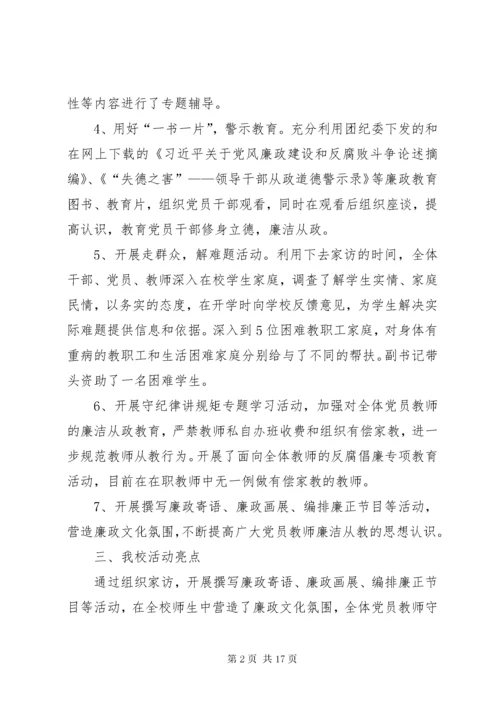 性等内容进行了专题辅导。

4、用好“一书一片”，警示教育。充分利用团纪委下发的和在网上下载的《习近平关于党风廉政建设和反腐败斗争论述摘编》、《“失德之害”——领导干部从政道德警示录》等廉政教育图书、教育片，组织党员干部观看，同时在观看后组织座谈，提高认识，教育党员干部修身立德，廉洁从政。

5、开展走群众，解难题活动。利用下去家访的时间，全体干部、党员、教师深入在校学生家庭，调查了解学生实情、家庭民情，以务实的态度，在开学时向学校反馈意见，为学生解决实际难题提供信息和依据。深入到5位困难教职工家庭，对身体有重病的教职工和生活困难家庭分别给与了不同的帮扶。副书记带头资助了一名困难学生。

6、开展守纪律讲规矩专题学习活动，加强对全体党员教师的廉洁从政教育，严禁教师私自办班收费和组织有偿家教，进一步规范教师从教行为。开展了面向全体教师的反腐倡廉专项教育活动，目前在在职教师中无一例做有偿家教的教师。

7、开展撰写廉政寄语、廉政画展、编排廉正节目等活动，营造廉政文化氛围，不断提高广大党员教师廉洁从教的思想认识。

三、我校活动亮点

通过组织家访，开展撰写廉政寄语、廉政画展、编排廉正节目等活动，在全校师生中营造了廉政文化氛围，全体党员教师守

第2页 共17页